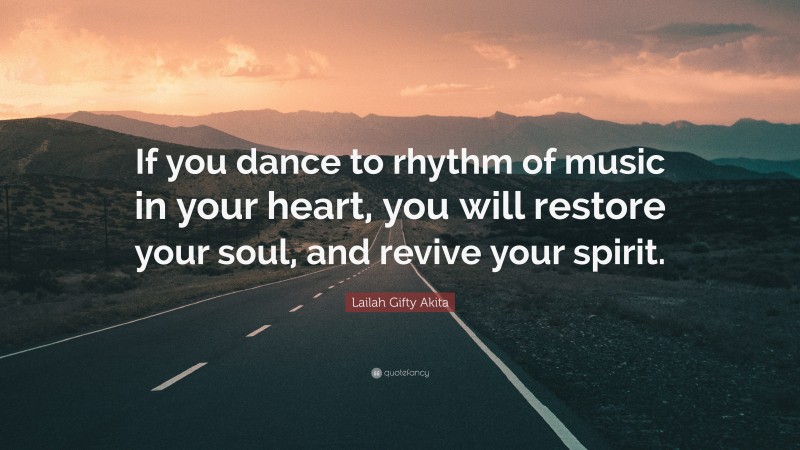 If you dance to rhythm of music in your heart, you will restore your soul, and revive your spirit.

Lailah Gifty Akita

quotefancy